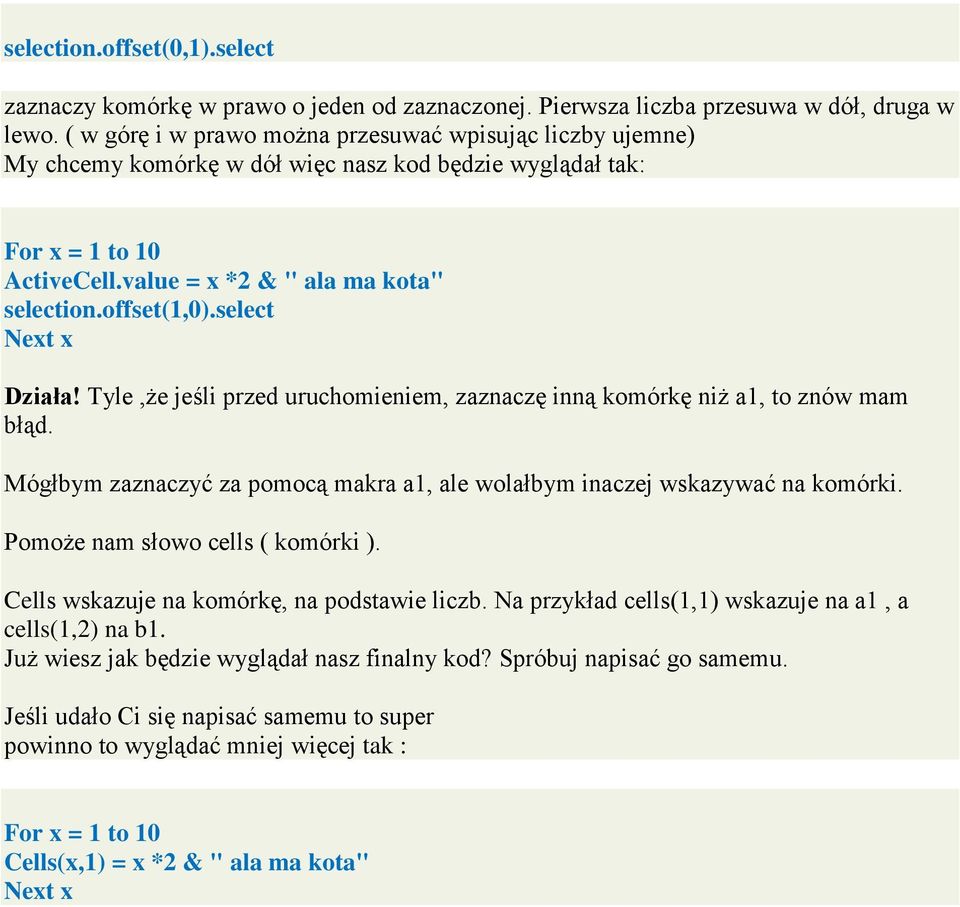 selection.offset(0,1).select

zaznaczy komórkę w prawo o jeden od zaznaczonej. Pierwsza liczba przesuwa w dół, druga w lewo. ( w górę i w prawo można przesuwać wpisując liczby ujemne)
My chcemy komórkę w dół więc nasz kod będzie wyglądał tak:

For x = 1 to 10
ActiveCell.value = x *2 & " ala ma kota"
selection.offset(1,0).select
Next x

Działa! Tyle ,że jeśli przed uruchomieniem, zaznaczę inną komórkę niż a1, to znów mam błąd.

Mógłbym zaznaczyć za pomocą makra a1, ale wolałbym inaczej wskazywać na komórki.

Pomoże nam słowo cells ( komórki ).

Cells wskazuje na komórkę, na podstawie liczb. Na przykład cells(1,1) wskazuje na a1 , a cells(1,2) na b1.
Już wiesz jak będzie wyglądał nasz finalny kod? Spróbuj napisać go samemu.

Jeśli udało Ci się napisać samemu to super
powinno to wyglądać mniej więcej tak :

For x = 1 to 10
Cells(x,1) = x *2 & " ala ma kota"
Next x